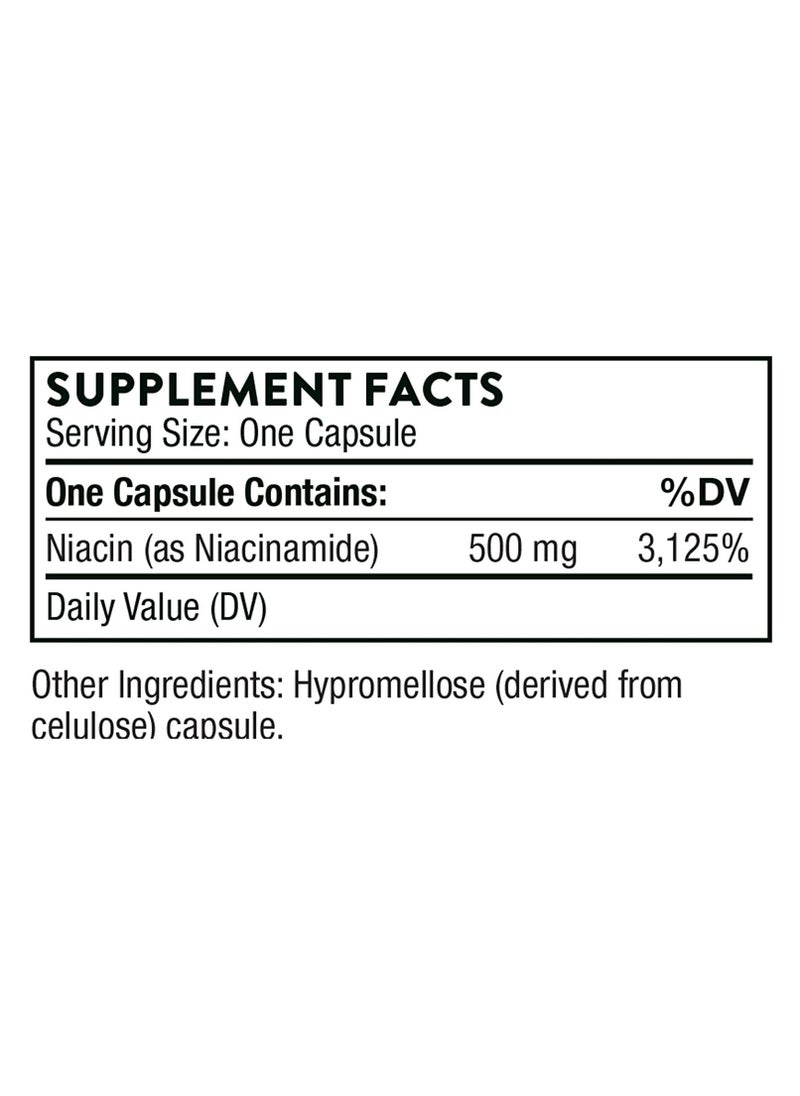 SUPPLEMENT FACTS
Serving Size: One Capsule

| One Capsule Contains: | | %DV |
|---|---|---|
| Niacin (as Niacinamide) | 500 mg | 3,125% |

Daily Value (DV)

Other Ingredients: Hypromellose (derived from celulose) capsule.